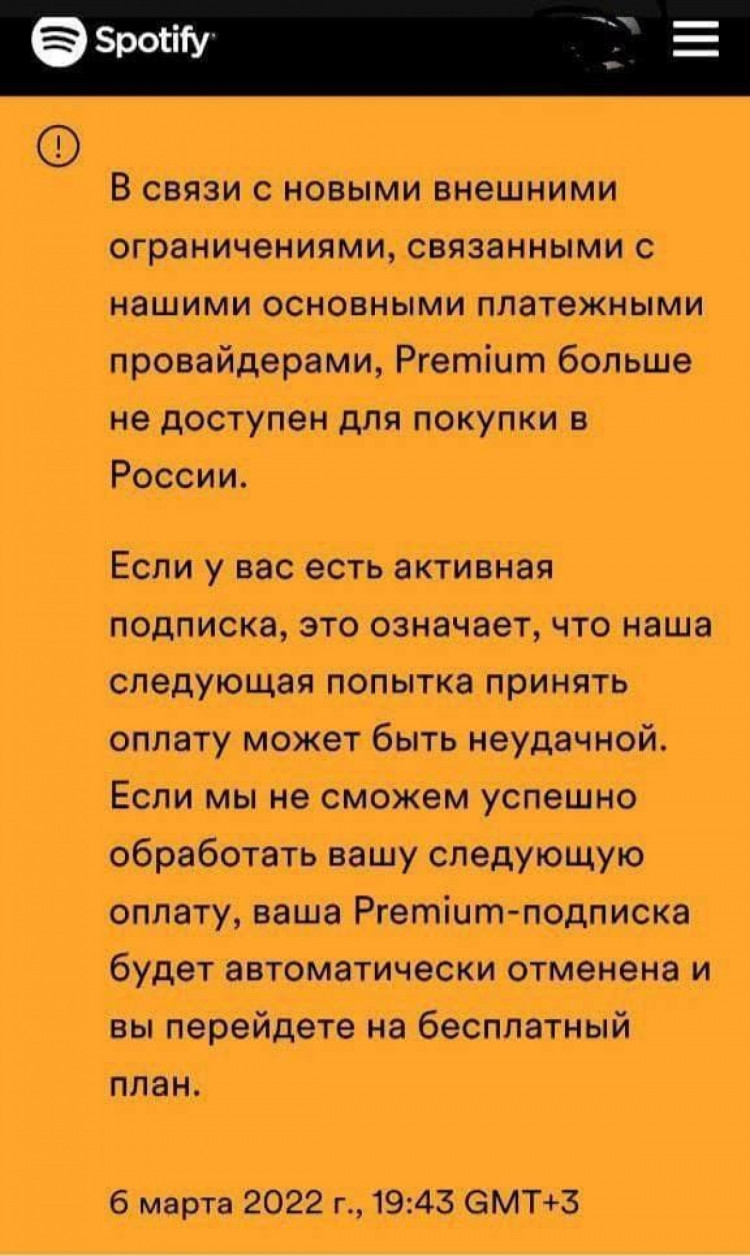 Spotify

В связи с новыми внешними ограничениями, связанными с нашими основными платежными провайдерами, Premium больше не доступен для покупки в России.

Если у вас есть активная подписка, это означает, что наша следующая попытка принять оплату может быть неудачной. Если мы не сможем успешно обработать вашу следующую оплату, ваша Premium-подписка будет автоматически отменена и вы перейдете на бесплатный план.

6 марта 2022 г., 19:43 GMT+3